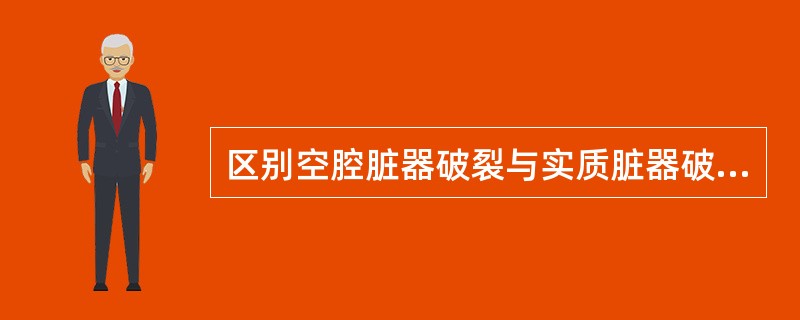 区别空腔脏器破裂与实质脏器破...